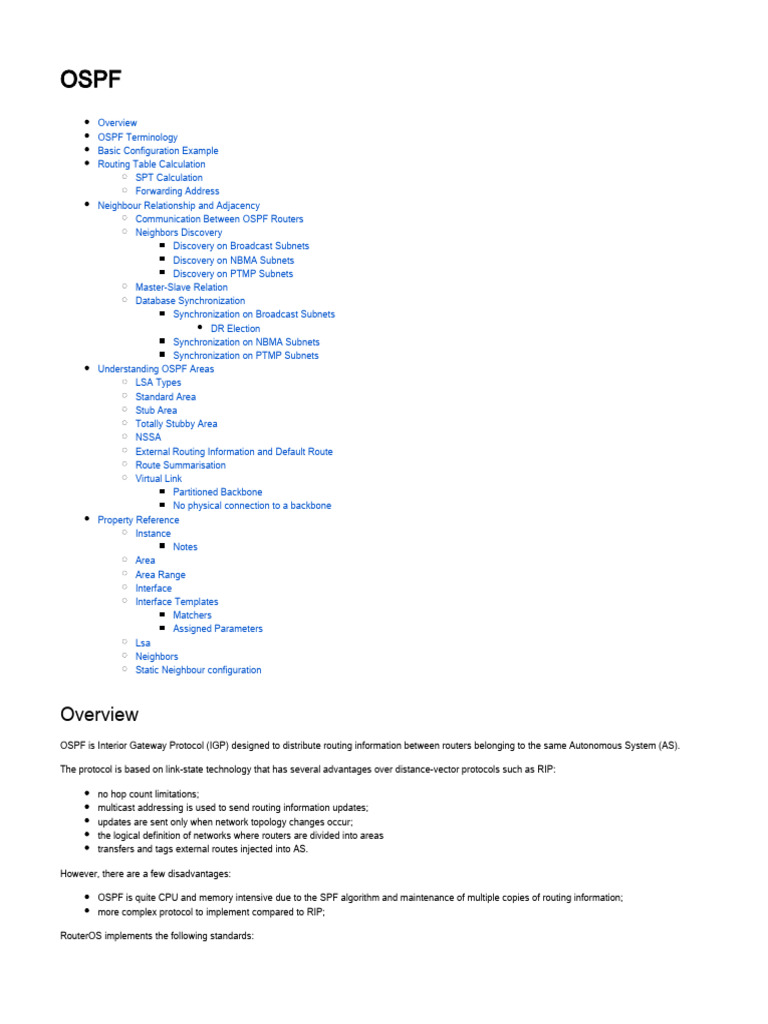 OSPF

- Overview
- OSPF Terminology
- Basic Configuration Example
- Routing Table Calculation
  - SPT Calculation
  - Forwarding Address
- Neighbour Relationship and Adjacency
  - Communication Between OSPF Routers
  - Neighbors Discovery
    - Discovery on Broadcast Subnets
    - Discovery on NBMA Subnets
    - Discovery on PTMP Subnets
  - Master-Slave Relation
  - Database Synchronization
    - Synchronization on Broadcast Subnets
      - DR Election
    - Synchronization on NBMA Subnets
    - Synchronization on PTMP Subnets
- Understanding OSPF Areas
  - LSA Types
  - Standard Area
  - Stub Area
  - Totally Stubby Area
  - NSSA
  - External Routing Information and Default Route
  - Route Summarisation
  - Virtual Link
    - Partitioned Backbone
    - No physical connection to a backbone
- Property Reference
  - Instance
    - Notes
  - Area
  - Area Range
  - Interface
  - Interface Templates
    - Matchers
    - Assigned Parameters
  - Lsa
  - Neighbors
  - Static Neighbour configuration

Overview

OSPF is Interior Gateway Protocol (IGP) designed to distribute routing information between routers belonging to the same Autonomous System (AS).

The protocol is based on link-state technology that has several advantages over distance-vector protocols such as RIP:

- no hop count limitations;
- multicast addressing is used to send routing information updates;
- updates are sent only when network topology changes occur;
- the logical definition of networks where routers are divided into areas
- transfers and tags external routes injected into AS.

However, there are a few disadvantages:

- OSPF is quite CPU and memory intensive due to the SPF algorithm and maintenance of multiple copies of routing information;
- more complex protocol to implement compared to RIP;

RouterOS implements the following standards: